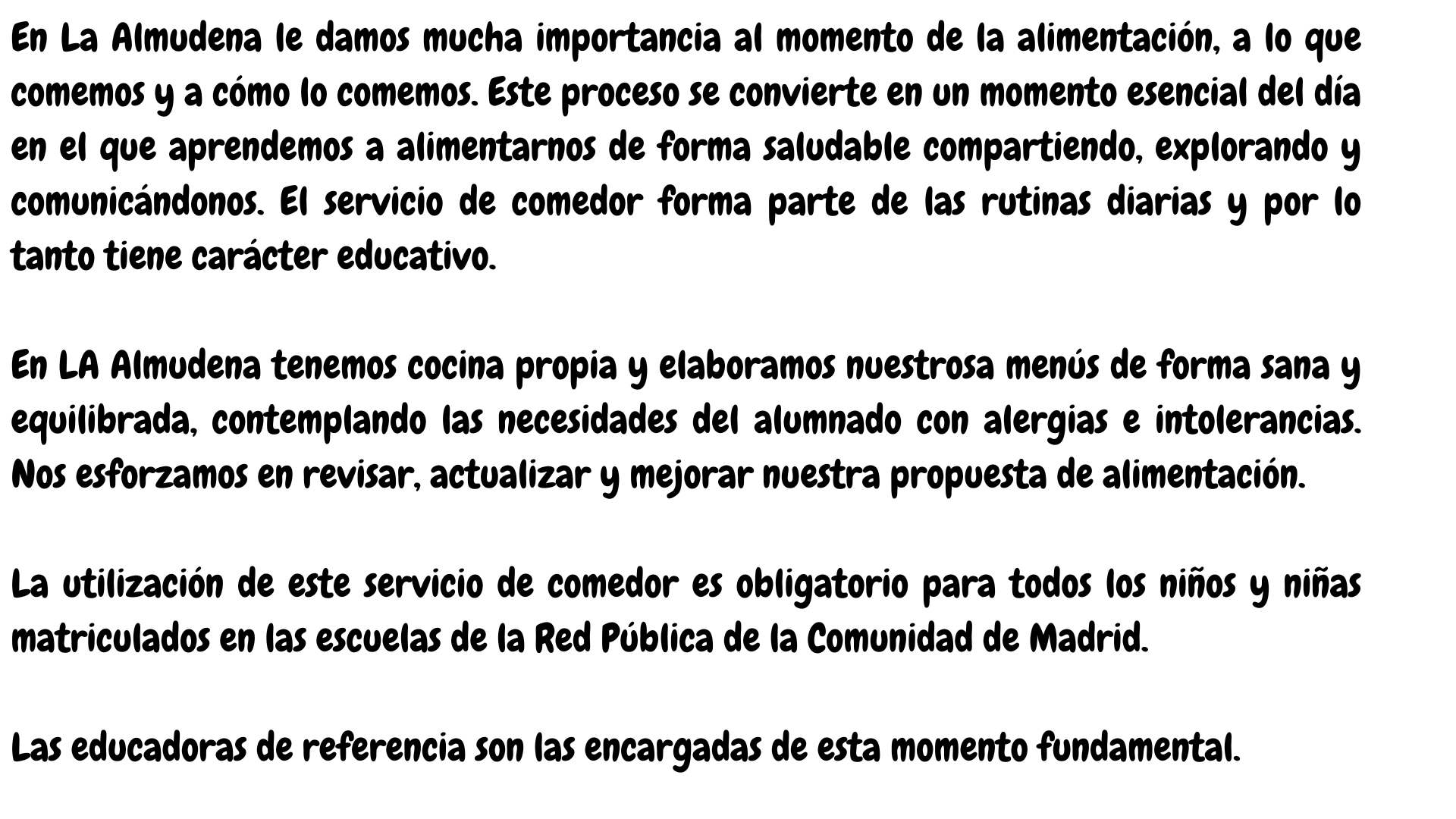 En La Almudena le damos mucha importancia al momento de la alimentación, a lo que comemos y a cómo lo comemos. Este proceso se convierte en un momento esencial del día en el que aprendemos a alimentarnos de forma saludable compartiendo, explorando y comunicándonos. El servicio de comedor forma parte de las rutinas diarias y por lo tanto tiene carácter educativo.

En LA Almudena tenemos cocina propia y elaboramos nuestrosa menús de forma sana y equilibrada, contemplando las necesidades del alumnado con alergias e intolerancias. Nos esforzamos en revisar, actualizar y mejorar nuestra propuesta de alimentación.

La utilización de este servicio de comedor es obligatorio para todos los niños y niñas matriculados en las escuelas de la Red Pública de la Comunidad de Madrid.

Las educadoras de referencia son las encargadas de esta momento fundamental.